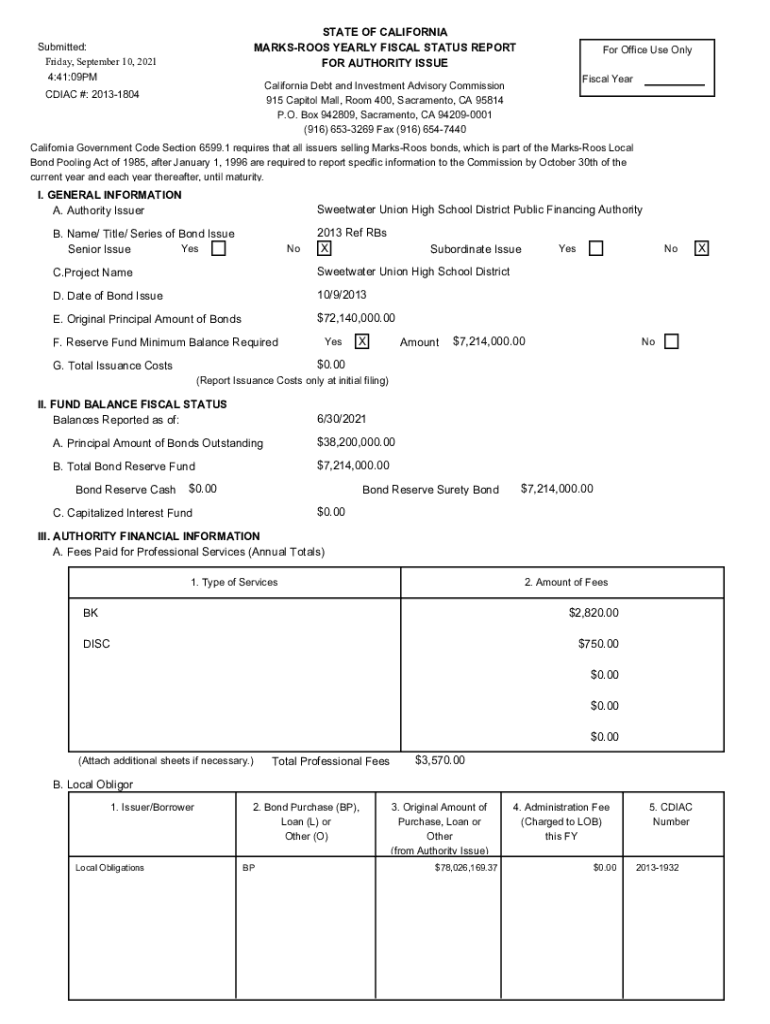 Submitted:
Friday, September 10, 2021
4:41:09PM
CDIAC #: 2013-1804

STATE OF CALIFORNIA
MARKS-ROOS YEARLY FISCAL STATUS REPORT
FOR AUTHORITY ISSUE

California Debt and Investment Advisory Commission
915 Capitol Mall, Room 400, Sacramento, CA 95814
P.O. Box 942809, Sacramento, CA 94209-0001
(916) 653-3269 Fax (916) 654-7440

For Office Use Only
Fiscal Year

California Government Code Section 6599.1 requires that all issuers selling Marks-Roos bonds, which is part of the Marks-Roos Local Bond Pooling Act of 1985, after January 1, 1996 are required to report specific information to the Commission by October 30th of the current year and each year thereafter, until maturity.

I. GENERAL INFORMATION
A. Authority Issuer Sweetwater Union High School District Public Financing Authority
B. Name/ Title/ Series of Bond Issue 2013 Ref RBs
Senior Issue Yes No X Subordinate Issue Yes No X
C.Project Name Sweetwater Union High School District
D. Date of Bond Issue 10/9/2013
E. Original Principal Amount of Bonds $72,140,000.00
F. Reserve Fund Minimum Balance Required Yes X Amount $7,214,000.00 No
G. Total Issuance Costs $0.00
(Report Issuance Costs only at initial filing)

II. FUND BALANCE FISCAL STATUS
Balances Reported as of: 6/30/2021
A. Principal Amount of Bonds Outstanding $38,200,000.00
B. Total Bond Reserve Fund $7,214,000.00
Bond Reserve Cash $0.00 Bond Reserve Surety Bond $7,214,000.00
C. Capitalized Interest Fund $0.00

III. AUTHORITY FINANCIAL INFORMATION
A. Fees Paid for Professional Services (Annual Totals)

| 1. Type of Services | 2. Amount of Fees |
|---|---|
| BK | $2,820.00 |
| DISC | $750.00 |
| | $0.00 |
| | $0.00 |
| | $0.00 |

(Attach additional sheets if necessary.) Total Professional Fees $3,570.00

B. Local Obligor

| 1. Issuer/Borrower | 2. Bond Purchase (BP), Loan (L) or Other (O) | 3. Original Amount of Purchase, Loan or Other (from Authority Issue) | 4. Administration Fee (Charged to LOB) this FY | 5. CDIAC Number |
|---|---|---|---|---|
| Local Obligations | BP | $78,026,169.37 | $0.00 | 2013-1932 |